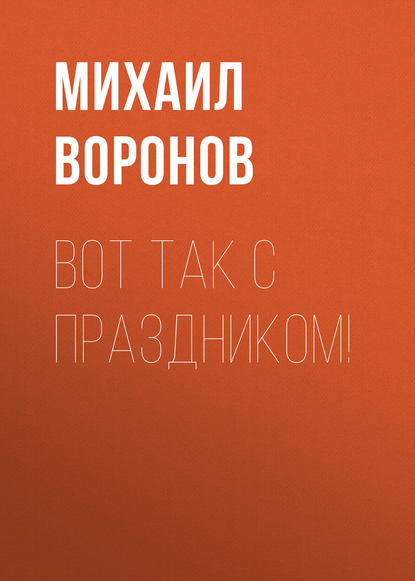 МИХАИЛ ВОРОНОВ

ВОТ ТАК С ПРАЗДНИКОМ!